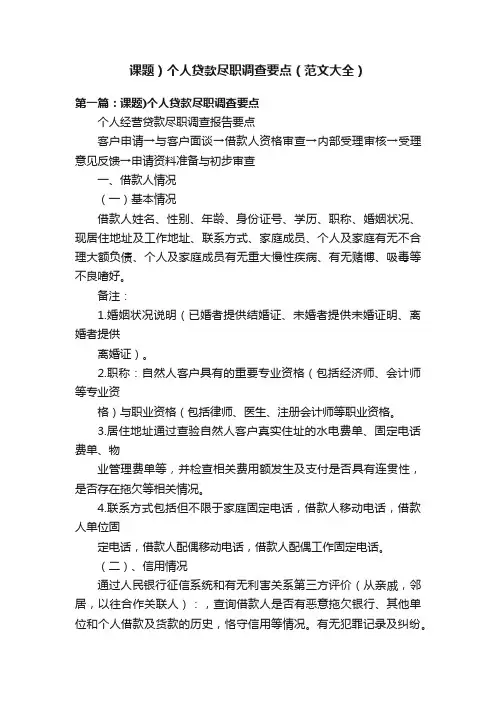 课题）个人贷款尽职调查要点（范文大全）

第一篇：课题)个人贷款尽职调查要点

个人经营贷款尽职调查报告要点

客户申请→与客户面谈→借款人资格审查→内部受理审核→受理意见反馈→申请资料准备与初步审查

一、借款人情况

（一）基本情况

借款人姓名、性别、年龄、身份证号、学历、职称、婚姻状况、现居住地址及工作地址、联系方式、家庭成员、个人及家庭有无不合理大额负债、个人及家庭成员有无重大慢性疾病、有无赌博、吸毒等不良嗜好。

备注：

1.婚姻状况说明（已婚者提供结婚证、未婚者提供未婚证明、离婚者提供

离婚证）。

2.职称：自然人客户具有的重要专业资格（包括经济师、会计师等专业资

格）与职业资格（包括律师、医生、注册会计师等职业资格。

3.居住地址通过查验自然人客户真实住址的水电费单、固定电话费单、物

业管理费单等，并检查相关费用额发生及支付是否具有连贯性，是否存在拖欠等相关情况。

4.联系方式包括但不限于家庭固定电话，借款人移动电话，借款人单位固

定电话，借款人配偶移动电话，借款人配偶工作固定电话。

（二）、信用情况

通过人民银行征信系统和有无利害关系第三方评价（从亲戚，邻居，以往合作关联人）：，查询借款人是否有恶意拖欠银行、其他单位和个人借款及贷款的历史，恪守信用等情况。有无犯罪记录及纠纷。